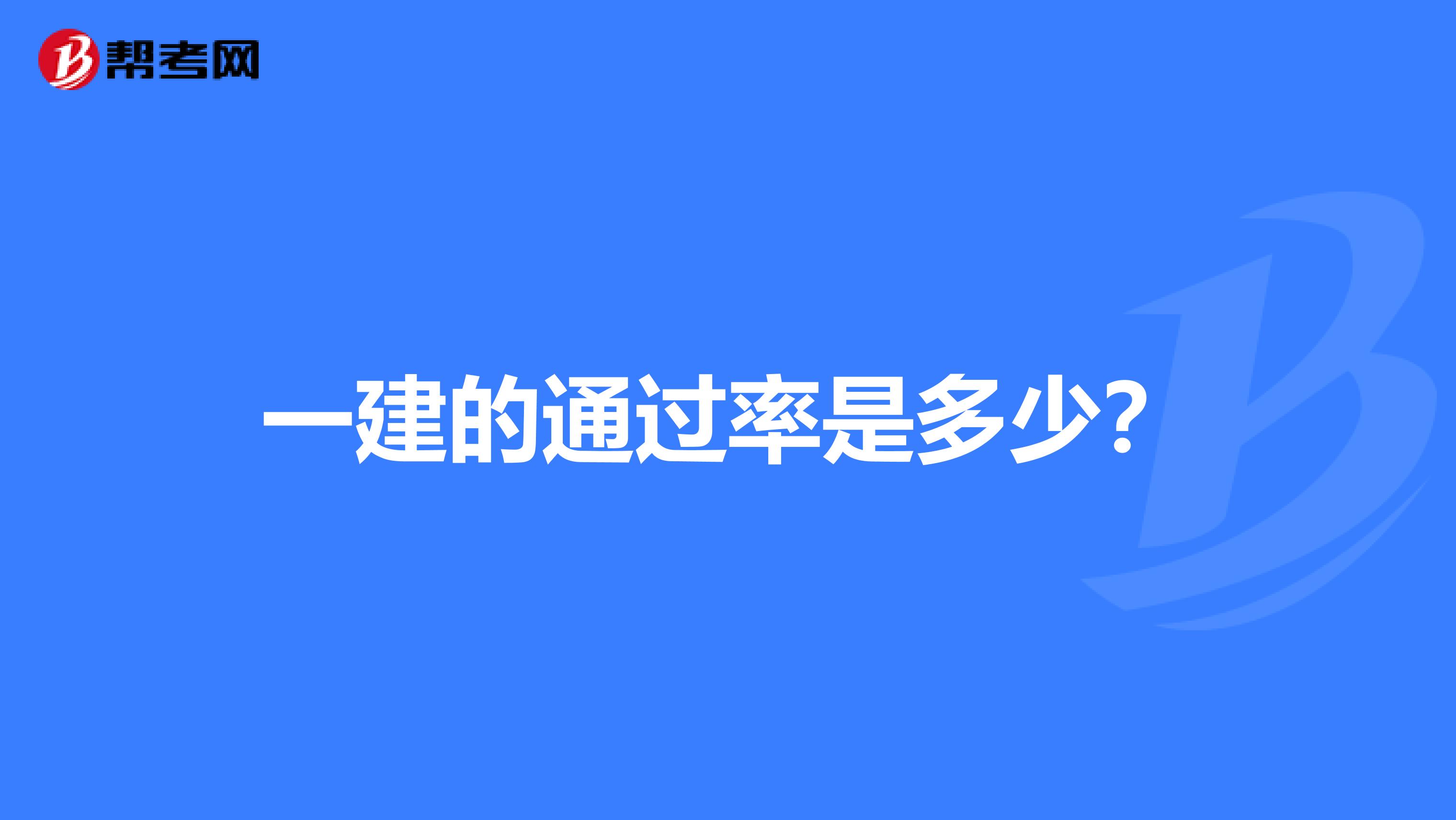 帮考网

一建的通过率是多少?